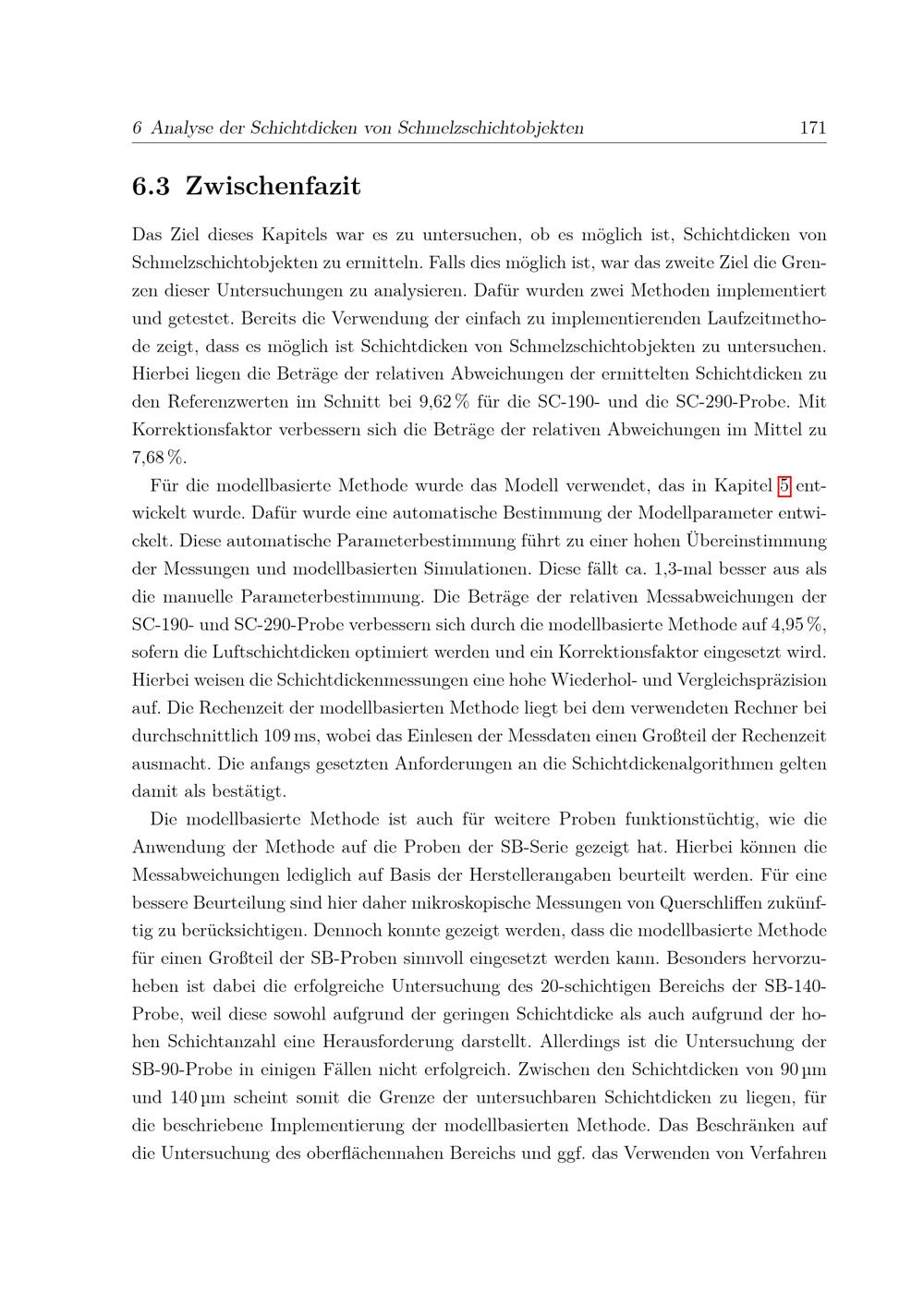 6 Analyse der Schichtdicken von Schmelzschichtobjekten 171

6.3 Zwischenfazit

Das Ziel dieses Kapitels war es zu untersuchen, ob es möglich ist, Schichtdicken von Schmelzschichtobjekten zu ermitteln. Falls dies möglich ist, war das zweite Ziel die Grenzen dieser Untersuchungen zu analysieren. Dafür wurden zwei Methoden implementiert und getestet. Bereits die Verwendung der einfach zu implementierenden Laufzeitmethode zeigt, dass es möglich ist Schichtdicken von Schmelzschichtobjekten zu untersuchen. Hierbei liegen die Beträge der relativen Abweichungen der ermittelten Schichtdicken zu den Referenzwerten im Schnitt bei 9,62 % für die SC-190- und die SC-290-Probe. Mit Korrektionsfaktor verbessern sich die Beträge der relativen Abweichungen im Mittel zu 7,68 %.

Für die modellbasierte Methode wurde das Modell verwendet, das in Kapitel 5 entwickelt wurde. Dafür wurde eine automatische Bestimmung der Modellparameter entwickelt. Diese automatische Parameterbestimmung führt zu einer hohen Übereinstimmung der Messungen und modellbasierten Simulationen. Diese fällt ca. 1,3-mal besser aus als die manuelle Parameterbestimmung. Die Beträge der relativen Messabweichungen der SC-190- und SC-290-Probe verbessern sich durch die modellbasierte Methode auf 4,95 %, sofern die Luftschichtdicken optimiert werden und ein Korrektionsfaktor eingesetzt wird. Hierbei weisen die Schichtdickenmessungen eine hohe Wiederhol- und Vergleichspräzision auf. Die Rechenzeit der modellbasierten Methode liegt bei dem verwendeten Rechner bei durchschnittlich 109 ms, wobei das Einlesen der Messdaten einen Großteil der Rechenzeit ausmacht. Die anfangs gesetzten Anforderungen an die Schichtdickenalgorithmen gelten damit als bestätigt.

Die modellbasierte Methode ist auch für weitere Proben funktionstüchtig, wie die Anwendung der Methode auf die Proben der SB-Serie gezeigt hat. Hierbei können die Messabweichungen lediglich auf Basis der Herstellerangaben beurteilt werden. Für eine bessere Beurteilung sind hier daher mikroskopische Messungen von Querschliffen zukünftig zu berücksichtigen. Dennoch konnte gezeigt werden, dass die modellbasierte Methode für einen Großteil der SB-Proben sinnvoll eingesetzt werden kann. Besonders hervorzuheben ist dabei die erfolgreiche Untersuchung des 20-schichtigen Bereichs der SB-140-Probe, weil diese sowohl aufgrund der geringen Schichtdicke als auch aufgrund der hohen Schichtanzahl eine Herausforderung darstellt. Allerdings ist die Untersuchung der SB-90-Probe in einigen Fällen nicht erfolgreich. Zwischen den Schichtdicken von 90 µm und 140 µm scheint somit die Grenze der untersuchbaren Schichtdicken zu liegen, für die beschriebene Implementierung der modellbasierten Methode. Das Beschränken auf die Untersuchung des oberflächennahen Bereichs und ggf. das Verwenden von Verfahren